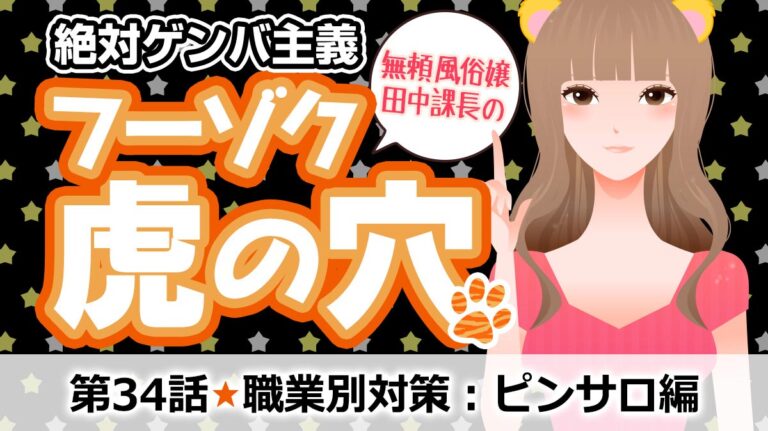 絶対ゲンバ主義

無頼風俗嬢
田中課長の

フーゾク
虎の穴

第34話★職業別対策：ピンサロ編